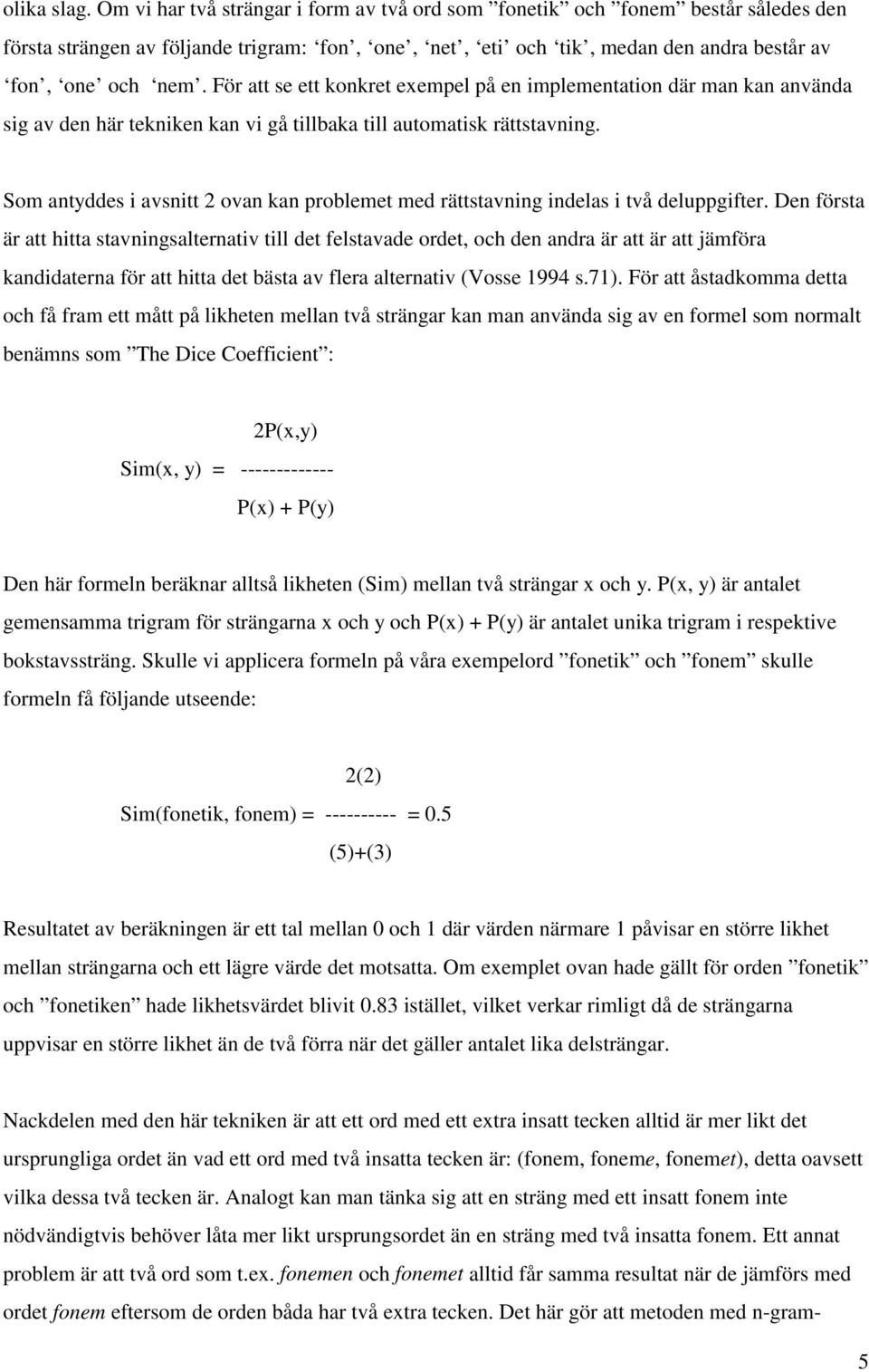 olika slag. Om vi har två strängar i form av två ord som ”fonetik” och ”fonem” består således den första strängen av följande trigram: ‘fon’, ‘one’, ‘net’, ‘eti’ och ‘tik’, medan den andra består av ‘fon’, ‘one’ och ‘nem’. För att se ett konkret exempel på en implementation där man kan använda sig av den här tekniken kan vi gå tillbaka till automatisk rättstavning.

Som antyddes i avsnitt 2 ovan kan problemet med rättstavning indelas i två deluppgifter. Den första är att hitta stavningsalternativ till det felstavade ordet, och den andra är att är att jämföra kandidaterna för att hitta det bästa av flera alternativ (Vosse 1994 s.71). För att åstadkomma detta och få fram ett mått på likheten mellan två strängar kan man använda sig av en formel som normalt benämns som ”The Dice Coefficient”:

$Sim(x, y) = \frac{2P(x,y)}{P(x) + P(y)}$

Den här formeln beräknar alltså likheten (Sim) mellan två strängar x och y. P(x, y) är antalet gemensamma trigram för strängarna x och y och P(x) + P(y) är antalet unika trigram i respektive bokstavssträng. Skulle vi applicera formeln på våra exempelord ”fonetik” och ”fonem” skulle formeln få följande utseende:

$Sim(fonetik, fonem) = \frac{2(2)}{(5)+(3)} = 0.5$

Resultatet av beräkningen är ett tal mellan 0 och 1 där värden närmare 1 påvisar en större likhet mellan strängarna och ett lägre värde det motsatta. Om exemplet ovan hade gällt för orden ”fonetik” och ”fonetiken” hade likhetsvärdet blivit 0.83 istället, vilket verkar rimligt då de strängarna uppvisar en större likhet än de två förra när det gäller antalet lika delsträngar.

Nackdelen med den här tekniken är att ett ord med ett extra insatt tecken alltid är mer likt det ursprungliga ordet än vad ett ord med två insatta tecken är: (fonem, foneme, fonemet), detta oavsett vilka dessa två tecken är. Analogt kan man tänka sig att en sträng med ett insatt fonem inte nödvändigtvis behöver låta mer likt ursprungsordet än en sträng med två insatta fonem. Ett annat problem är att två ord som t.ex. fonemen och fonemet alltid får samma resultat när de jämförs med ordet fonem eftersom de orden båda har två extra tecken. Det här gör att metoden med n-gram-

5